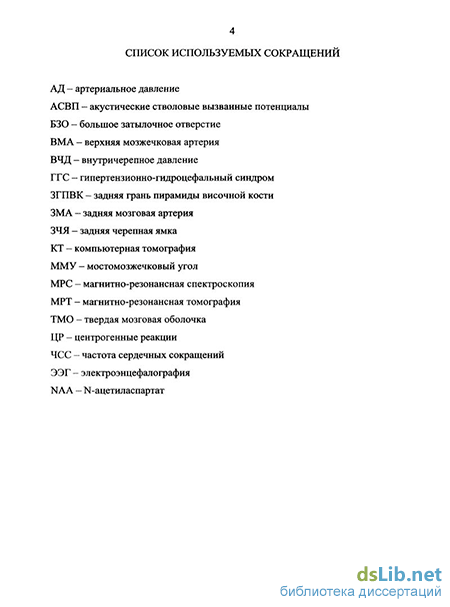 4

СПИСОК ИСПОЛЬЗУЕМЫХ СОКРАЩЕНИЙ

АД – артериальное давление

АСВП – акустические стволовые вызванные потенциалы

БЗО – большое затылочное отверстие

ВМА – верхняя мозжечковая артерия

ВЧД – внутричерепное давление

ГГС – гипертензионно-гидроцефальный синдром

ЗГПВК – задняя грань пирамиды височной кости

ЗМА – задняя мозговая артерия

ЗЧЯ – задняя черепная ямка

КТ – компьютерная томография

ММУ – мостомозжечковый угол

МРС – магнитно-резонансная спектроскопия

МРТ – магнитно-резонансная томография

ТМО – твердая мозговая оболочка

ЦР – центрогенные реакции

ЧСС – частота сердечных сокращений

ЭЭГ – электроэнцефалография

NAA – N-ацетиласпартат

dsLib.net
библиотека диссертаций